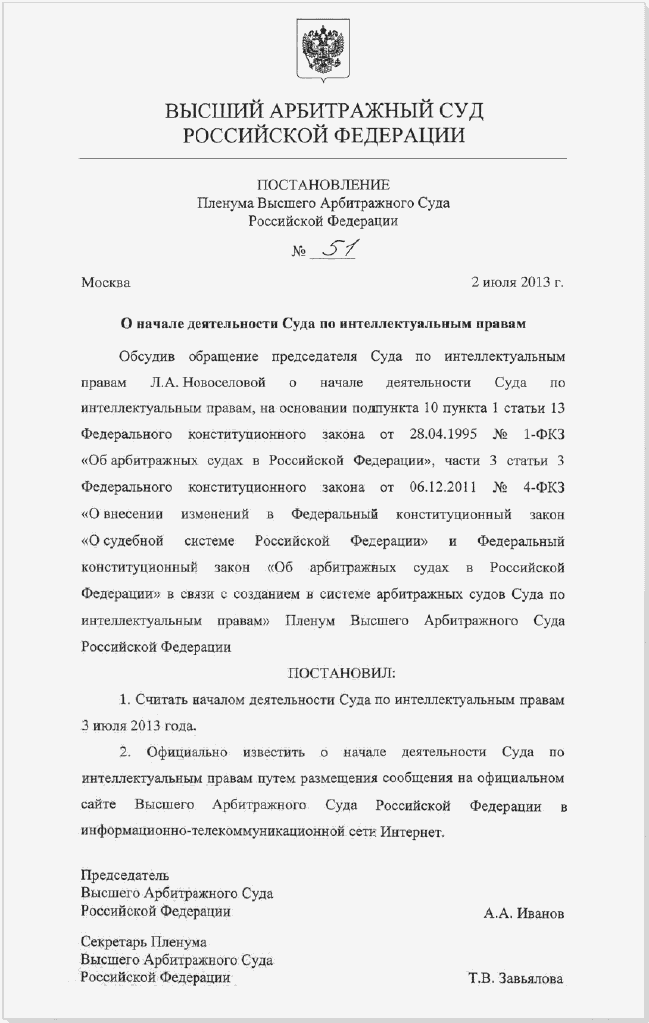 ВЫСШИЙ АРБИТРАЖНЫЙ СУД
РОССИЙСКОЙ ФЕДЕРАЦИИ

ПОСТАНОВЛЕНИЕ
Пленума Высшего Арбитражного Суда
Российской Федерации

№ 51

Москва

2 июля 2013 г.

О начале деятельности Суда по интеллектуальным правам

Обсудив обращение председателя Суда по интеллектуальным правам Л.А. Новоселовой о начале деятельности Суда по интеллектуальным правам, на основании подпункта 10 пункта 1 статьи 13 Федерального конституционного закона от 28.04.1995 № 1-ФКЗ «Об арбитражных судах в Российской Федерации», части 3 статьи 3 Федерального конституционного закона от 06.12.2011 № 4-ФКЗ «О внесении изменений в Федеральный конституционный закон «О судебной системе Российской Федерации» и Федеральный конституционный закон «Об арбитражных судах в Российской Федерации» в связи с созданием в системе арбитражных судов Суда по интеллектуальным правам» Пленум Высшего Арбитражного Суда Российской Федерации

ПОСТАНОВИЛ:

1. Считать началом деятельности Суда по интеллектуальным правам 3 июля 2013 года.

2. Официально известить о начале деятельности Суда по интеллектуальным правам путем размещения сообщения на официальном сайте Высшего Арбитражного Суда Российской Федерации в информационно-телекоммуникационной сети Интернет.

Председатель
Высшего Арбитражного Суда
Российской Федерации

А.А. Иванов

Секретарь Пленума
Высшего Арбитражного Суда
Российской Федерации

Т.В. Завьялова